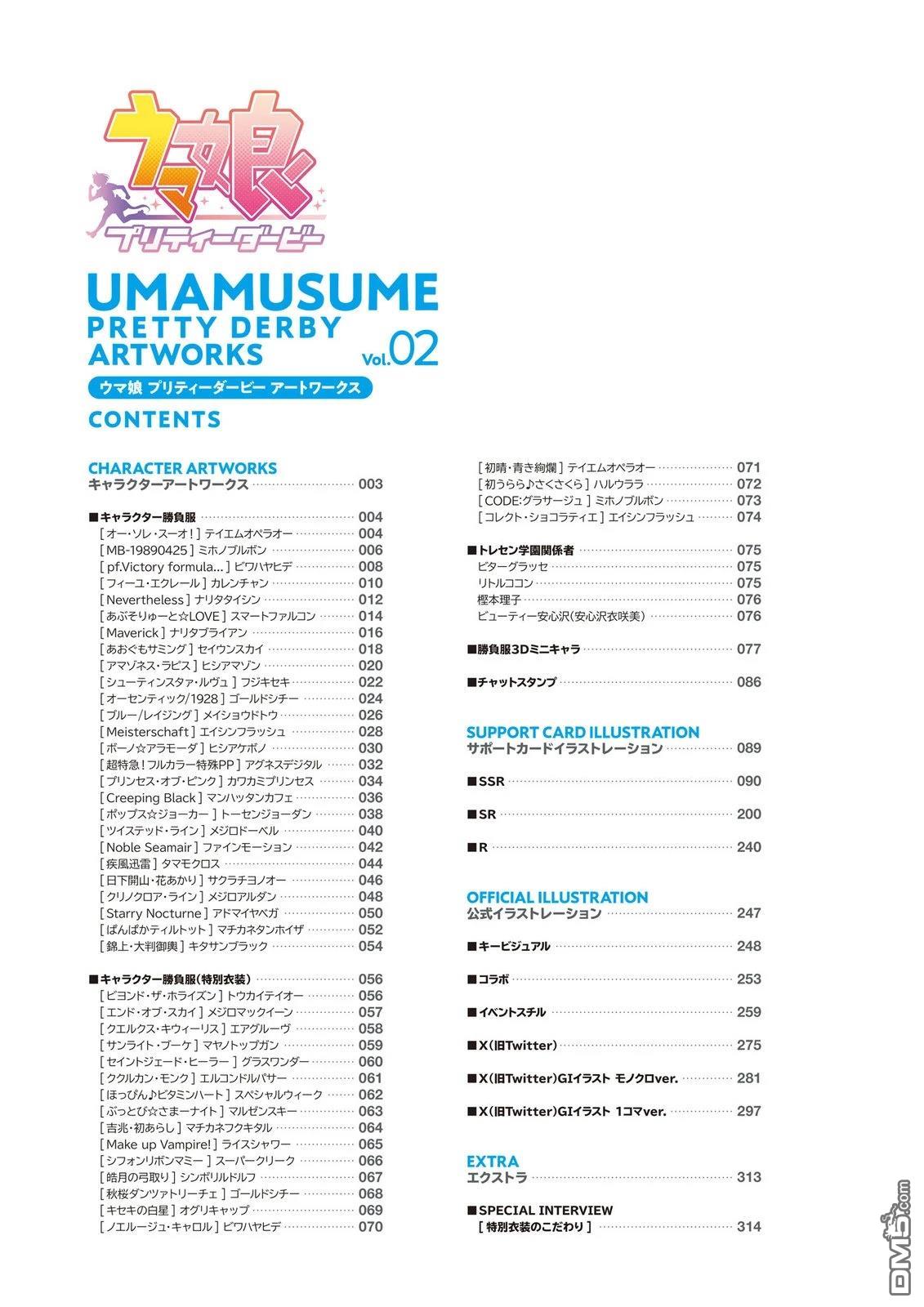 ウマ娘
プリティーダービー

UMAMUSUME PRETTY DERBY ARTWORKS Vol.02

ウマ娘 プリティーダービー アートワークス

CONTENTS

CHARACTER ARTWORKS
キャラクターアートワークス 003

■キャラクター勝負服 004
[オー・ソレ・スーオ!] テイエムオペラオー 004
[MB-19890425] ミホノブルボン 006
[pf.Victory formula...] ビワハヤヒデ 008
[フィーユ・エクレール] カレンチャン 010
[Nevertheless] ナリタタイシン 012
[あぶそりゅーと☆LOVE] スマートファルコン 014
[Maverick] ナリタブライアン 016
[あおぐもサミング] セイウンスカイ 018
[アマゾネス・ラピス] ヒシアマゾン 020
[シューティンスタァ・ルヴュ] フジキセキ 022
[オーセンティック/1928] ゴールドシチー 024
[ブルー/レイジング] メイショウドトウ 026
[Meisterschaft] エイシンフラッシュ 028
[ボーノ☆アラモーダ] ヒシアケボノ 030
[超特急!フルカラー特殊PP] アグネスデジタル 032
[プリンセス・オブ・ピンク] カワカミプリンセス 034
[Creeping Black] マンハッタンカフェ 036
[ポップス☆ジョーカー] トーセンジョーダン 038
[ツイステッド・ライン] メジロドーベル 040
[Noble Seamair] ファインモーション 042
[疾風迅雷] タマモクロス 044
[日下開山・花あかり] サクラチヨノオー 046
[クリノクロア・ライン] メジロアルダン 048
[Starry Nocturne] アドマイヤベガ 050
[ぱんぱかティルトット] マチカネタンホイザ 052
[錦上・大判御輿] キタサンブラック 054

■キャラクター勝負服(特別衣装) 056
[ビヨンド・ザ・ホライズン] トウカイテイオー 056
[エンド・オブ・スカイ] メジロマックイーン 057
[クエルクス・キウィーリス] エアグルーヴ 058
[サンライト・ブーケ] マヤノトップガン 059
[セイントジェード・ヒーラー] グラスワンダー 060
[ククルカン・モンク] エルコンドルパサー 061
[ほっぴん♪ビタミンハート] スペシャルウィーク 062
[ぶっとび☆さまーナイト] マルゼンスキー 063
[吉兆・初あらし] マチカネフクキタル 064
[Make up Vampire!] ライスシャワー 065
[シフォンリボンマミー] スーパークリーク 066
[皓月の弓取り] シンボリルドルフ 067
[秋桜ダンツァトリーチェ] ゴールドシチー 068
[キセキの白星] オグリキャップ 069
[ノエルージュ・キャロル] ビワハヤヒデ 070
[初晴・青き絢爛] テイエムオペラオー 071
[初うらら♪さくさくら] ハルウララ 072
[CODE:グラサージュ] ミホノブルボン 073
[コレクト・ショコラティエ] エイシンフラッシュ 074

■トレセン学園関係者 075
ビターグラッセ 075
リトルココン 075
樫本理子 076
ビューティー安心沢(安心沢衣咲美) 076

■勝負服3Dミニキャラ 077

■チャットスタンプ 086

SUPPORT CARD ILLUSTRATION
サポートカードイラストレーション 089

■SSR 090

■SR 200

■R 240

OFFICIAL ILLUSTRATION
公式イラストレーション 247

■キービジュアル 248

■コラボ 253

■イベントスチル 259

■X(旧Twitter) 275

■X(旧Twitter)GIイラスト モノクロver. 281

■X(旧Twitter)GIイラスト 1コマver. 297

EXTRA
エクストラ 313

■SPECIAL INTERVIEW
[特別衣装のこだわり] 314

DM5.com